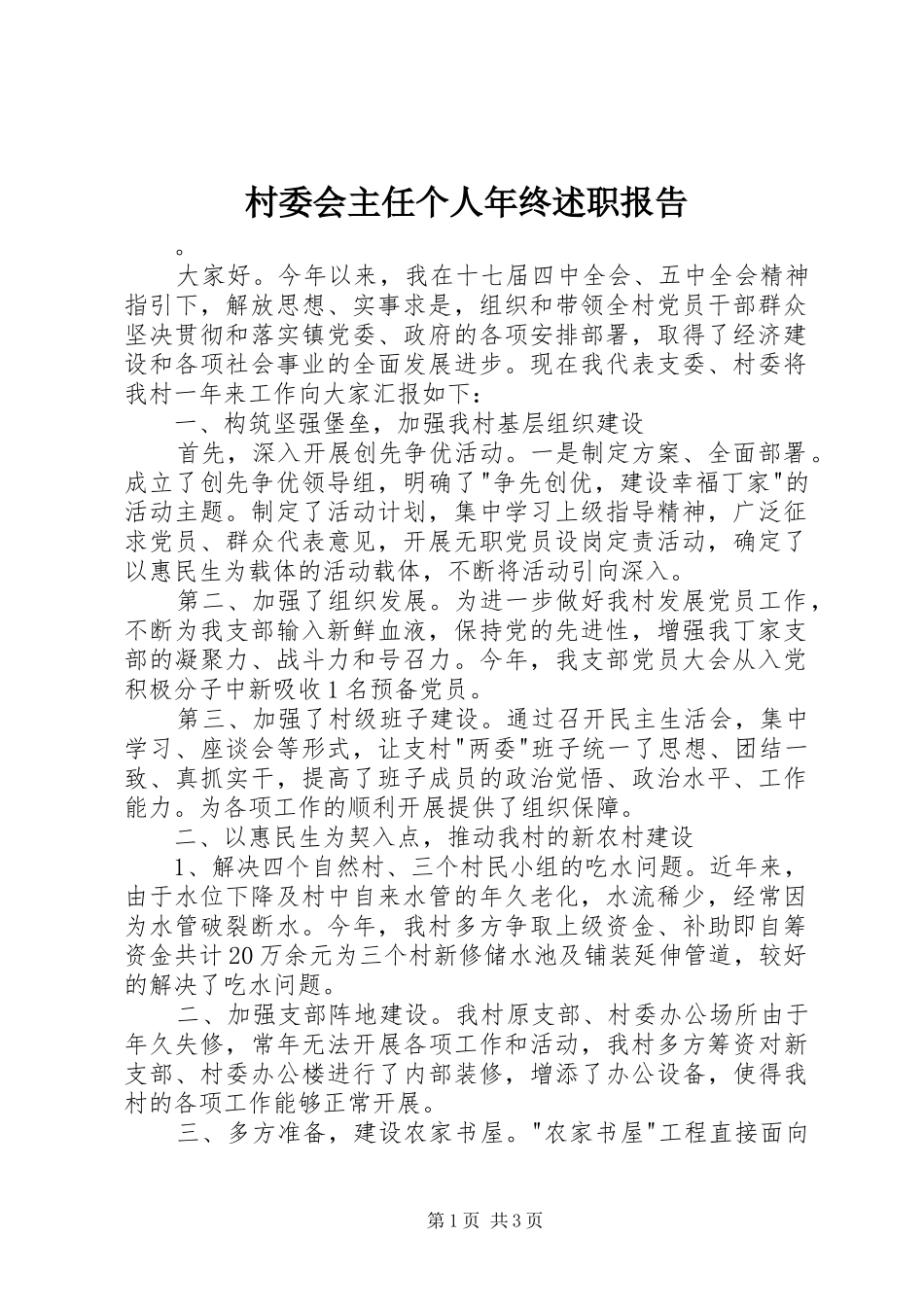 村委会主任个人年终述职报告

。

大家好。今年以来，我在十七届四中全会、五中全会精神指引下，解放思想、实事求是，组织和带领全村党员干部群众坚决贯彻和落实镇党委、政府的各项安排部署，取得了经济建设和各项社会事业的全面发展进步。现在我代表支委、村委将我村一年来工作向大家汇报如下：

一、构筑坚强堡垒，加强我村基层组织建设

首先，深入开展创先争优活动。一是制定方案、全面部署。成立了创先争优领导组，明确了"争先创优，建设幸福丁家"的活动主题。制定了活动计划，集中学习上级指导精神，广泛征求党员、群众代表意见，开展无职党员设岗定责活动，确定了以惠民生为载体的活动载体，不断将活动引向深入。

第二、加强了组织发展。为进一步做好我村发展党员工作，不断为我支部输入新鲜血液，保持党的先进性，增强我丁家支部的凝聚力、战斗力和号召力。今年，我支部党员大会从入党积极分子中新吸收1名预备党员。

第三、加强了村级班子建设。通过召开民主生活会，集中学习、座谈会等形式，让支村"两委"班子统一了思想、团结一致、真抓实干，提高了班子成员的政治觉悟、政治水平、工作能力。为各项工作的顺利开展提供了组织保障。

二、以惠民生为契入点，推动我村的新农村建设

1、解决四个自然村、三个村民小组的吃水问题。近年来，由于水位下降及村中自来水管的年久老化，水流稀少，经常因为水管破裂断水。今年，我村多方争取上级资金、补助即自筹资金共计20万余元为三个村新修储水池及铺装延伸管道，较好的解决了吃水问题。

二、加强支部阵地建设。我村原支部、村委办公场所由于年久失修，常年无法开展各项工作和活动，我村多方筹资对新支部、村委办公楼进行了内部装修，增添了办公设备，使得我村的各项工作能够正常开展。

三、多方准备，建设农家书屋。"农家书屋"工程直接面向

第1页 共3页